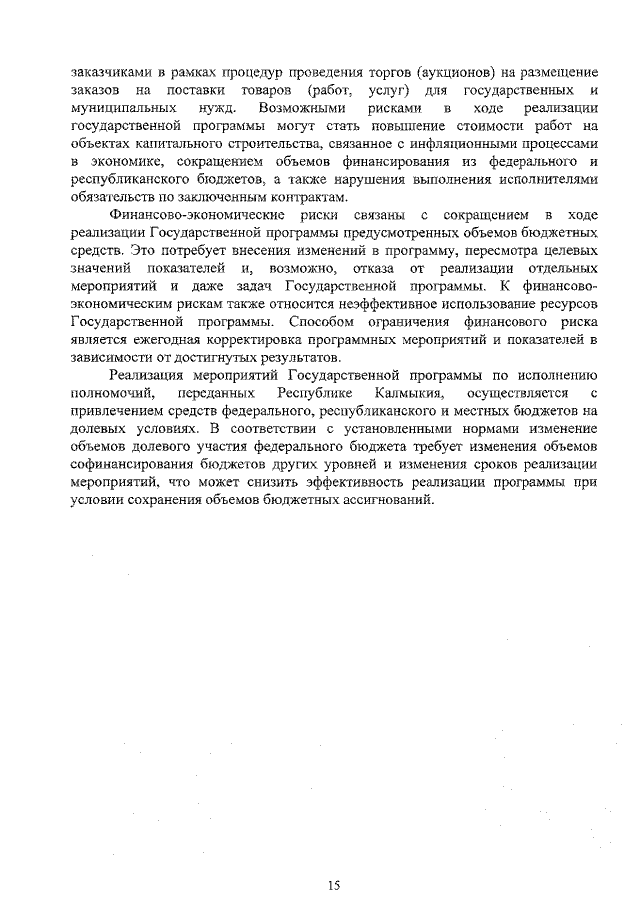 заказчиками в рамках процедур проведения торгов (аукционов) на размещение заказов на поставки товаров (работ, услуг) для государственных и муниципальных нужд. Возможными рисками в ходе реализации государственной программы могут стать повышение стоимости работ на объектах капитального строительства, связанное с инфляционными процессами в экономике, сокращением объемов финансирования из федерального и республиканского бюджетов, а также нарушения выполнения исполнителями обязательств по заключенным контрактам.

Финансово-экономические риски связаны с сокращением в ходе реализации Государственной программы предусмотренных объемов бюджетных средств. Это потребует внесения изменений в программу, пересмотра целевых значений показателей и, возможно, отказа от реализации отдельных мероприятий и даже задач Государственной программы. К финансово-экономическим рискам также относится неэффективное использование ресурсов Государственной программы. Способом ограничения финансового риска является ежегодная корректировка программных мероприятий и показателей в зависимости от достигнутых результатов.

Реализация мероприятий Государственной программы по исполнению полномочий, переданных Республике Калмыкия, осуществляется с привлечением средств федерального, республиканского и местных бюджетов на долевых условиях. В соответствии с установленными нормами изменение объемов долевого участия федерального бюджета требует изменения объемов софинансирования бюджетов других уровней и изменения сроков реализации мероприятий, что может снизить эффективность реализации программы при условии сохранения объемов бюджетных ассигнований.

15